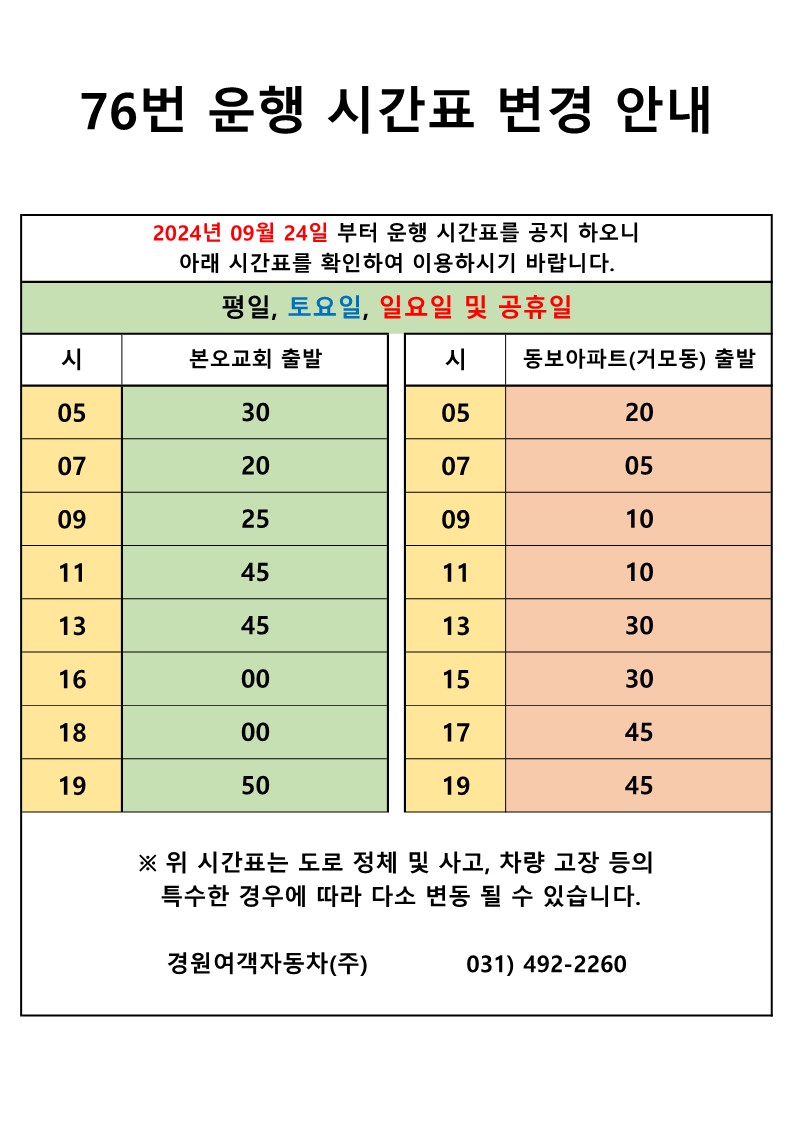 76번 운행 시간표 변경 안내

2024년 09월 24일 부터 운행 시간표를 공지 하오니
아래 시간표를 확인하여 이용하시기 바랍니다.

평일, 토요일, 일요일 및 공휴일

| 시 | 본오교회 출발 |
|---|---|
| 05 | 30 |
| 07 | 20 |
| 09 | 25 |
| 11 | 45 |
| 13 | 45 |
| 16 | 00 |
| 18 | 00 |
| 19 | 50 |

| 시 | 동보아파트(거모동) 출발 |
|---|---|
| 05 | 20 |
| 07 | 05 |
| 09 | 10 |
| 11 | 10 |
| 13 | 30 |
| 15 | 30 |
| 17 | 45 |
| 19 | 45 |

※ 위 시간표는 도로 정체 및 사고, 차량 고장 등의
특수한 경우에 따라 다소 변동 될 수 있습니다.

경원여객자동차(주) 031) 492-2260